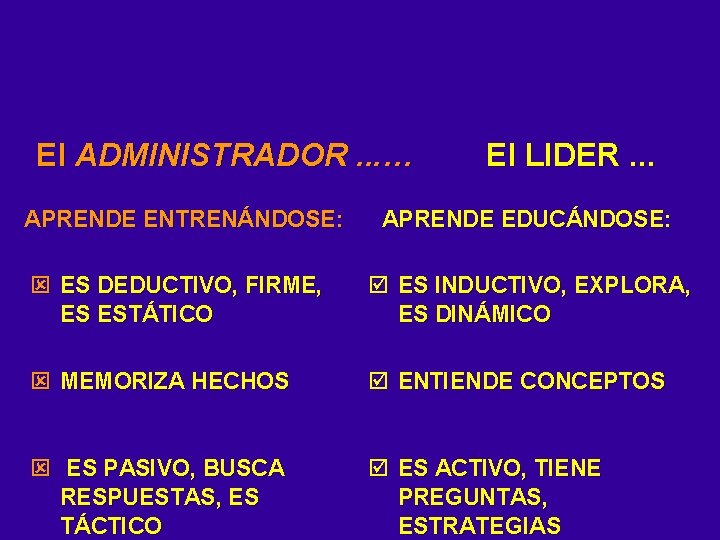 El ADMINISTRADOR ......

APRENDE ENTRENÁNDOSE:

☒ ES DEDUCTIVO, FIRME, ES ESTÁTICO

☒ MEMORIZA HECHOS

☒ ES PASIVO, BUSCA RESPUESTAS, ES TÁCTICO

El LIDER ...

APRENDE EDUCÁNDOSE:

☑ ES INDUCTIVO, EXPLORA, ES DINÁMICO

☑ ENTIENDE CONCEPTOS

☑ ES ACTIVO, TIENE PREGUNTAS, ESTRATEGIAS